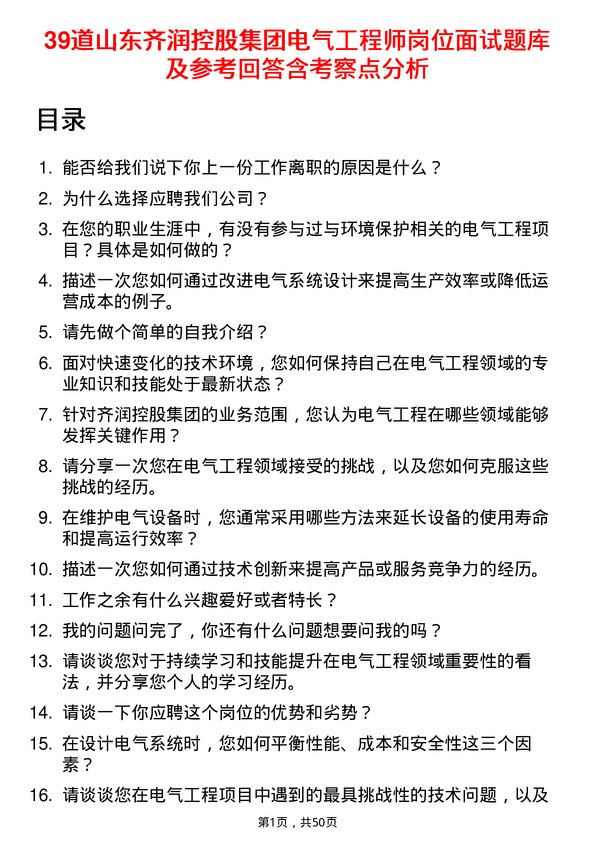 39道山东齐润控股集团电气工程师岗位面试题库及参考回答含考察点分析

目录

1. 能否给我们说下你上一份工作离职的原因是什么？
2. 为什么选择应聘我们公司？
3. 在您的职业生涯中，有没有参与过与环境保护相关的电气工程项目？具体是如何做的？
4. 描述一次您如何通过改进电气系统设计来提高生产效率或降低运营成本的例子。
5. 请先做个简单的自我介绍？
6. 面对快速变化的技术环境，您如何保持自己在电气工程领域的专业知识和技能处于最新状态？
7. 针对齐润控股集团的业务范围，您认为电气工程在哪些领域能够发挥关键作用？
8. 请分享一次您在电气工程领域接受的挑战，以及您如何克服这些挑战的经历。
9. 在维护电气设备时，您通常采用哪些方法来延长设备的使用寿命和提高运行效率？
10. 描述一次您如何通过技术创新来提高产品或服务竞争力的经历。
11. 工作之余有什么兴趣爱好或者特长？
12. 我的问题问完了，你还有什么问题想要问我的吗？
13. 请谈谈您对于持续学习和技能提升在电气工程领域重要性的看法，并分享您个人的学习经历。
14. 请谈一下你应聘这个岗位的优势和劣势？
15. 在设计电气系统时，您如何平衡性能、成本和安全性这三个因素？
16. 请谈谈您在电气工程项目中遇到的最具挑战性的技术问题，以及

第1页，共50页